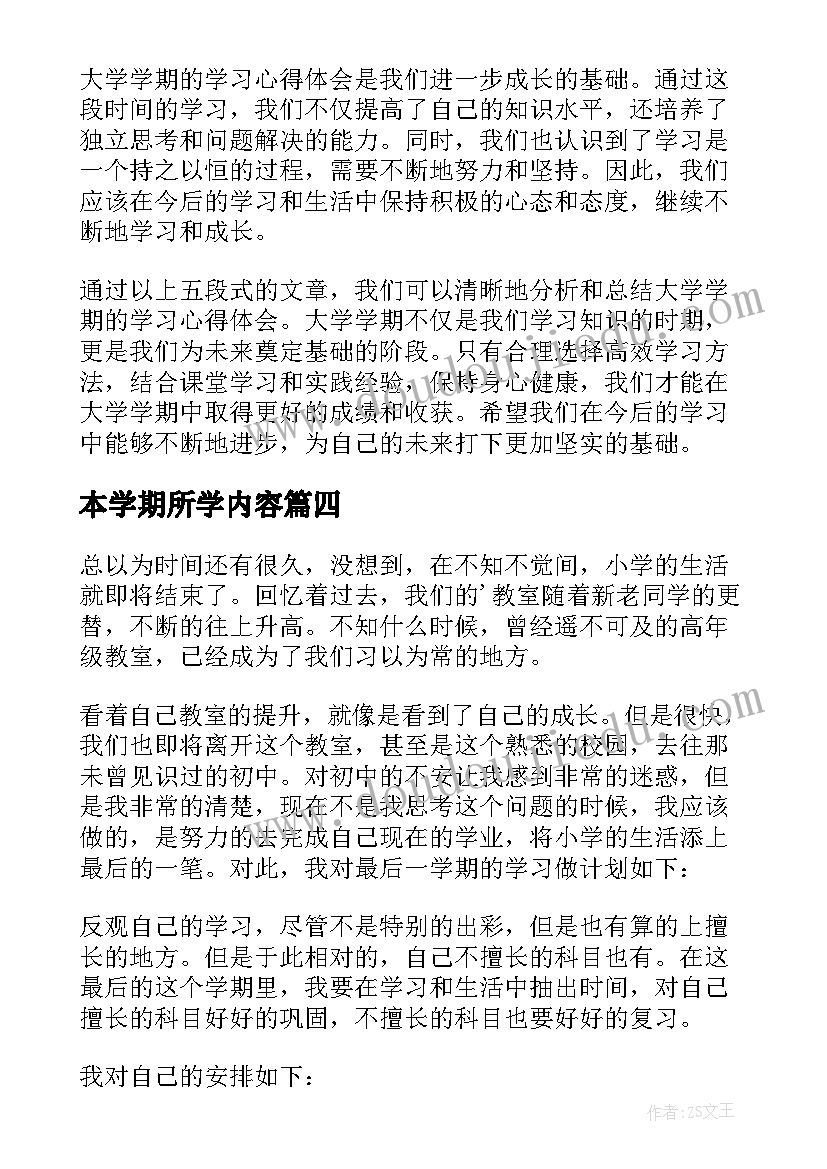 大学学期的学习心得体会是我们进一步成长的基础。通过这段时间的学习，我们不仅提高了自己的知识水平，还培养了独立思考和问题解决的能力。同时，我们也认识到了学习是一个持之以恒的过程，需要不断地努力和坚持。因此，我们应该在今后的学习和生活中保持积极的心态和态度，继续不断地学习和成长。

通过以上五段式的文章，我们可以清晰地分析和总结大学学期的学习心得体会。大学学期不仅是我们学习知识的时期，更是我们为未来奠定基础的阶段。只有合理选择高效学习方法，结合课堂学习和实践经验，保持身心健康，我们才能在大学学期中取得更好的成绩和收获。希望我们在今后的学习中能够不断地进步，为自己的未来打下更加坚实的基础。

本学期所学内容篇四

总以为时间还有很久，没想到，在不知不觉间，小学的生活就即将结束了。回忆着过去，我们的'教室随着新老同学的更替，不断的往上升高。不知什么时候，曾经遥不可及的高年级教室，已经成为了我们习以为常的地方。

看着自己教室的提升，就像是看到了自己的成长。但是很快，我们也即将离开这个教室，甚至是这个熟悉的校园，去往那未曾见识过的初中。对初中的不安让我感到非常的迷惑，但是我非常的清楚，现在不是我思考这个问题的时候，我应该做的，是努力的去完成自己现在的学业，将小学的生活添上最后的一笔。对此，我对最后一学期的学习做计划如下：

反观自己的学习，尽管不是特别的出彩，但是也有算的上擅长的地方。但是于此相对的，自己不擅长的科目也有。在这最后的这个学期里，我要在学习和生活中抽出时间，对自己擅长的科目好好的巩固，不擅长的科目也要好好的复习。

我对自己的安排如下：

作者：ZS文王